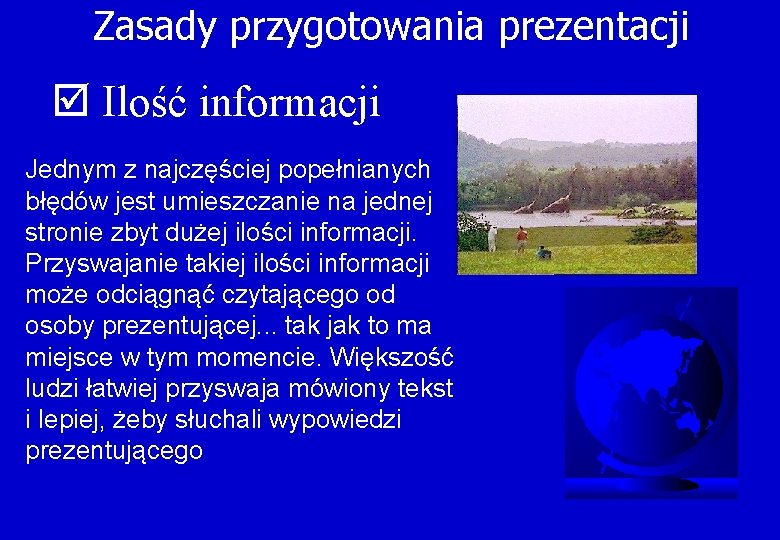 Zasady przygotowania prezentacji

☑ Ilość informacji

Jednym z najczęściej popełnianych błędów jest umieszczanie na jednej stronie zbyt dużej ilości informacji. Przyswajanie takiej ilości informacji może odciągnąć czytającego od osoby prezentującej... tak jak to ma miejsce w tym momencie. Większość ludzi łatwiej przyswaja mówiony tekst i lepiej, żeby słuchali wypowiedzi prezentującego